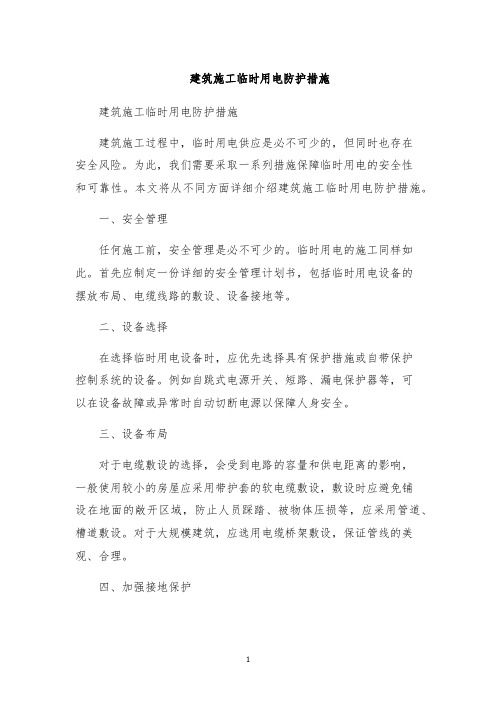 建筑施工临时用电防护措施

建筑施工临时用电防护措施

建筑施工过程中，临时用电供应是必不可少的，但同时也存在安全风险。为此，我们需要采取一系列措施保障临时用电的安全性和可靠性。本文将从不同方面详细介绍建筑施工临时用电防护措施。

一、安全管理

任何施工前，安全管理是必不可少的。临时用电的施工同样如此。首先应制定一份详细的安全管理计划书，包括临时用电设备的摆放布局、电缆线路的敷设、设备接地等。

二、设备选择

在选择临时用电设备时，应优先选择具有保护措施或自带保护控制系统的设备。例如自跳式电源开关、短路、漏电保护器等，可以在设备故障或异常时自动切断电源以保障人身安全。

三、设备布局

对于电缆敷设的选择，会受到电路的容量和供电距离的影响，一般使用较小的房屋应采用带护套的软电缆敷设，敷设时应避免铺设在地面的敞开区域，防止人员踩踏、被物体压损等，应采用管道、槽道敷设。对于大规模建筑，应选用电缆桥架敷设，保证管线的美观、合理。

四、加强接地保护

1